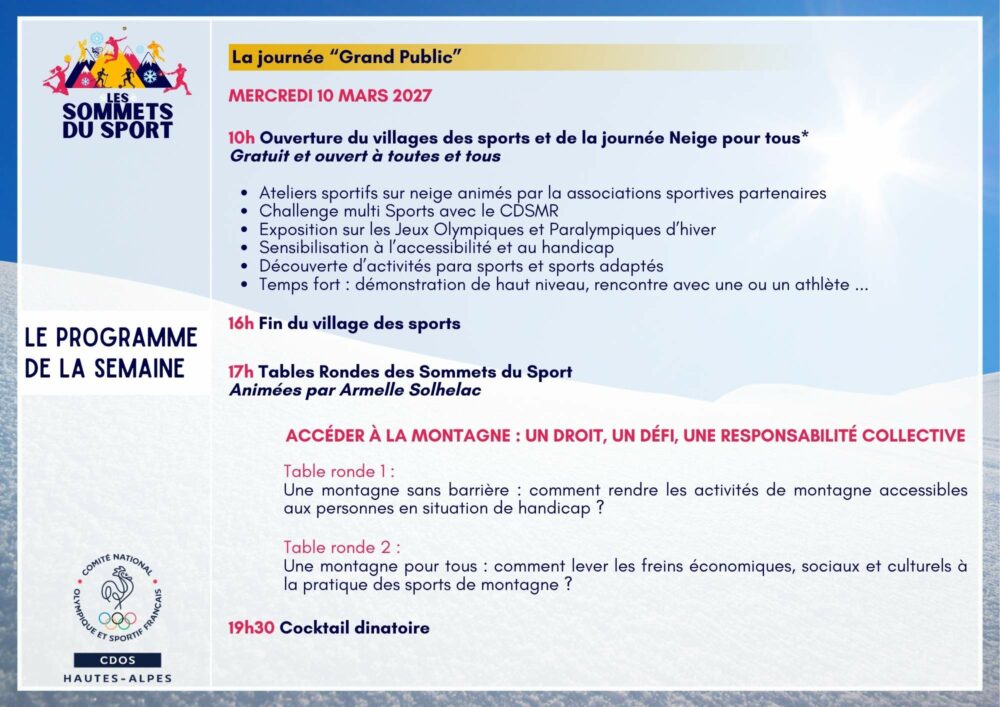 LES SOMMETS DU SPORT

LE PROGRAMME DE LA SEMAINE

COMITÉ NATIONAL OLYMPIQUE ET SPORTIF FRANÇAIS

CDOS

HAUTES-ALPES

La journée "Grand Public"

MERCREDI 10 MARS 2027

10h Ouverture du villages des sports et de la journée Neige pour tous*
Gratuit et ouvert à toutes et tous

• Ateliers sportifs sur neige animés par la associations sportives partenaires
• Challenge multi Sports avec le CDSMR
• Exposition sur les Jeux Olympiques et Paralympiques d'hiver
• Sensibilisation à l'accessibilité et au handicap
• Découverte d'activités para sports et sports adaptés
• Temps fort : démonstration de haut niveau, rencontre avec une ou un athlète ...

16h Fin du village des sports

17h Tables Rondes des Sommets du Sport
Animées par Armelle Solhelac

ACCÉDER À LA MONTAGNE : UN DROIT, UN DÉFI, UNE RESPONSABILITÉ COLLECTIVE

Table ronde 1 :
Une montagne sans barrière : comment rendre les activités de montagne accessibles aux personnes en situation de handicap ?

Table ronde 2 :
Une montagne pour tous : comment lever les freins économiques, sociaux et culturels à la pratique des sports de montagne ?

19h30 Cocktail dinatoire